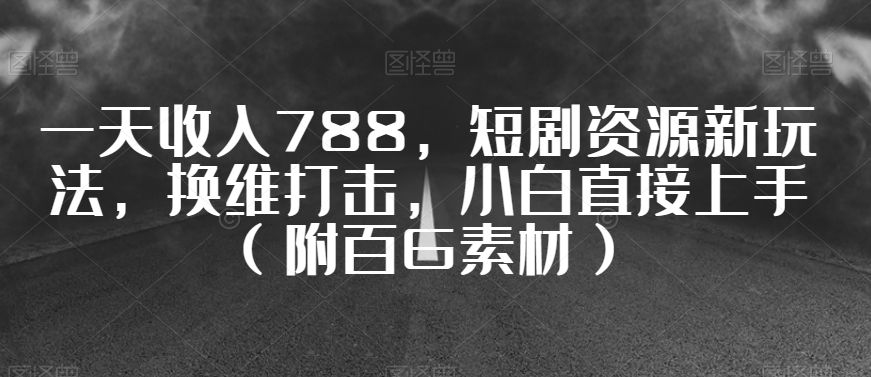 图怪兽 图怪兽 图怪兽

一天收入788，短剧资源新玩法，换维打击，小白直接上手（附百G素材）